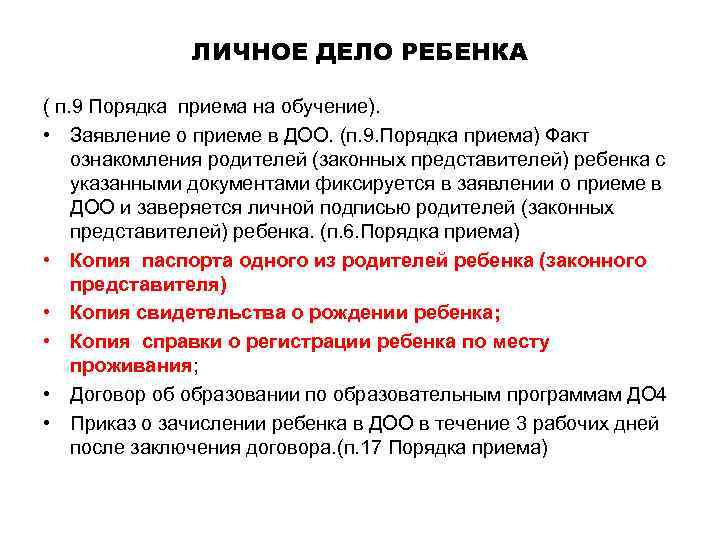 ЛИЧНОЕ ДЕЛО РЕБЕНКА

( п.9 Порядка приема на обучение).

• Заявление о приеме в ДОО. (п.9.Порядка приема) Факт ознакомления родителей (законных представителей) ребенка с указанными документами фиксируется в заявлении о приеме в ДОО и заверяется личной подписью родителей (законных представителей) ребенка. (п.6.Порядка приема)
• Копия паспорта одного из родителей ребенка (законного представителя)
• Копия свидетельства о рождении ребенка;
• Копия справки о регистрации ребенка по месту проживания;
• Договор об образовании по образовательным программам ДО4
• Приказ о зачислении ребенка в ДОО в течение 3 рабочих дней после заключения договора.(п.17 Порядка приема)